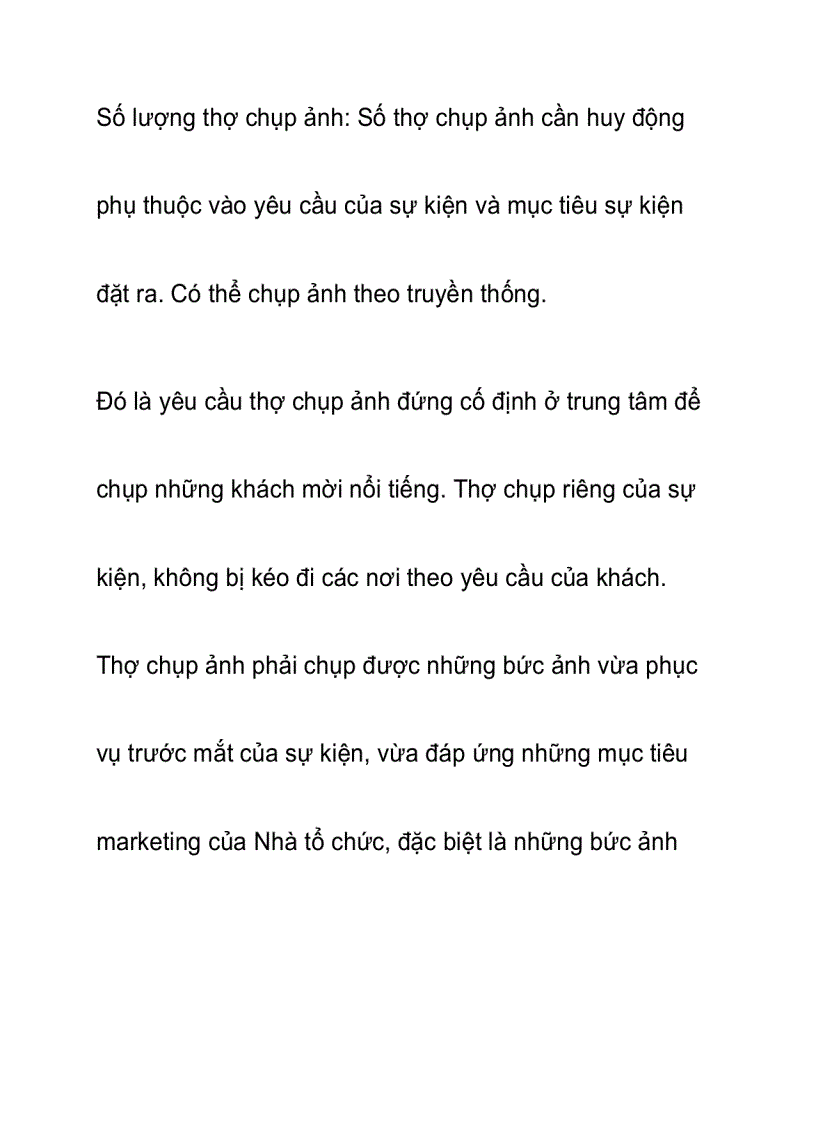 Số lượng thợ chụp ảnh: Số thợ chụp ảnh cần huy động phụ thuộc vào yêu cầu của sự kiện và mục tiêu sự kiện đặt ra. Có thể chụp ảnh theo truyền thống.

Đó là yêu cầu thợ chụp ảnh đứng cố định ở trung tâm để chụp những khách mời nổi tiếng. Thợ chụp riêng của sự kiện, không bị kéo đi các nơi theo yêu cầu của khách. Thợ chụp ảnh phải chụp được những bức ảnh vừa phục vụ trước mắt của sự kiện, vừa đáp ứng những mục tiêu marketing của Nhà tổ chức, đặc biệt là những bức ảnh